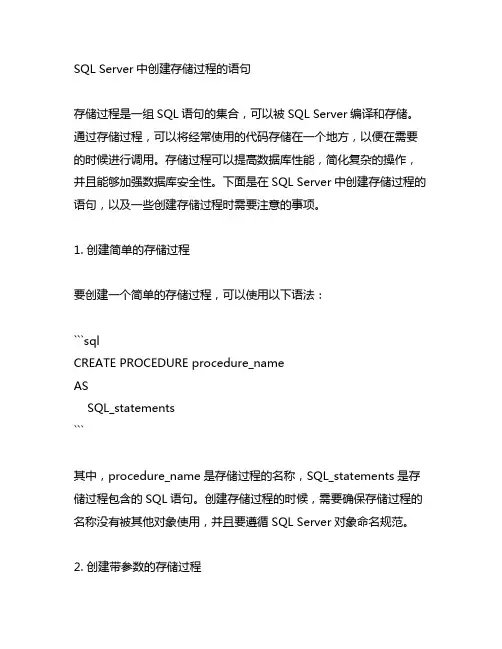 SQL Server 中创建存储过程的语句

存储过程是一组 SQL 语句的集合，可以被 SQL Server 编译和存储。通过存储过程，可以将经常使用的代码存储在一个地方，以便在需要的时候进行调用。存储过程可以提高数据库性能，简化复杂的操作，并且能够加强数据库安全性。下面是在 SQL Server 中创建存储过程的语句，以及一些创建存储过程时需要注意的事项。

1. 创建简单的存储过程

要创建一个简单的存储过程，可以使用以下语法：

```sql
CREATE PROCEDURE procedure_name
AS
    SQL_statements
```

其中，procedure_name 是存储过程的名称，SQL_statements 是存储过程包含的 SQL 语句。创建存储过程的时候，需要确保存储过程的名称没有被其他对象使用，并且要遵循 SQL Server 对象命名规范。

2. 创建带参数的存储过程